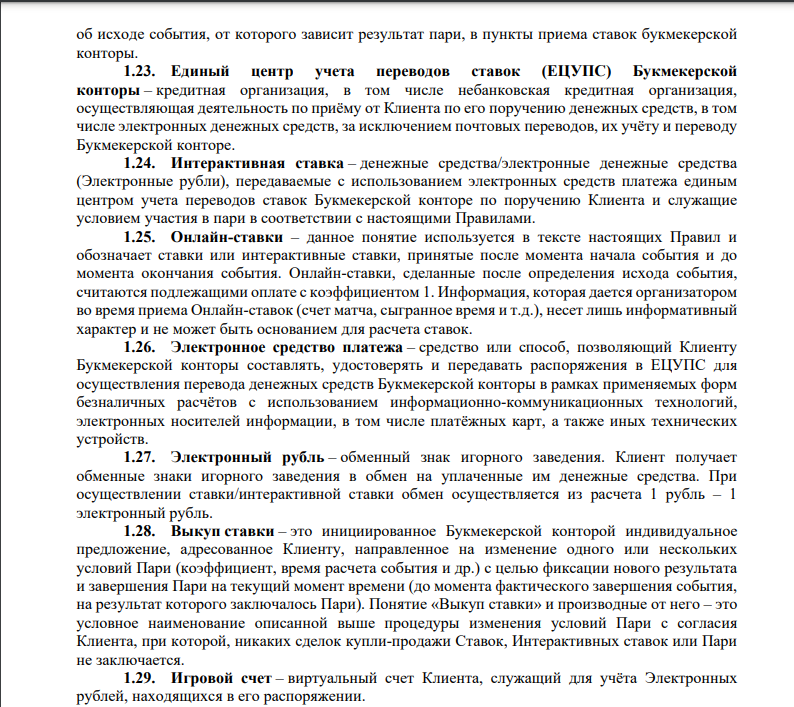 об исходе события, от которого зависит результат пари, в пункты приема ставок букмекерской конторы.

1.23. Единый центр учета переводов ставок (ЕЦУПС) Букмекерской конторы – кредитная организация, в том числе небанковская кредитная организация, осуществляющая деятельность по приёму от Клиента по его поручению денежных средств, в том числе электронных денежных средств, за исключением почтовых переводов, их учёту и переводу Букмекерской конторе.

1.24. Интерактивная ставка – денежные средства/электронные денежные средства (Электронные рубли), передаваемые с использованием электронных средств платежа единым центром учета переводов ставок Букмекерской конторе по поручению Клиента и служащие условием участия в пари в соответствии с настоящими Правилами.

1.25. Онлайн-ставки – данное понятие используется в тексте настоящих Правил и обозначает ставки или интерактивные ставки, принятые после момента начала события и до момента окончания события. Онлайн-ставки, сделанные после определения исхода события, считаются подлежащими оплате с коэффициентом 1. Информация, которая дается организатором во время приема Онлайн-ставок (счет матча, сыгранное время и т.д.), несет лишь информативный характер и не может быть основанием для расчета ставок.

1.26. Электронное средство платежа – средство или способ, позволяющий Клиенту Букмекерской конторы составлять, удостоверять и передавать распоряжения в ЕЦУПС для осуществления перевода денежных средств Букмекерской конторы в рамках применяемых форм безналичных расчётов с использованием информационно-коммуникационных технологий, электронных носителей информации, в том числе платёжных карт, а также иных технических устройств.

1.27. Электронный рубль – обменный знак игорного заведения. Клиент получает обменные знаки игорного заведения в обмен на уплаченные им денежные средства. При осуществлении ставки/интерактивной ставки обмен осуществляется из расчета 1 рубль – 1 электронный рубль.

1.28. Выкуп ставки – это инициированное Букмекерской конторой индивидуальное предложение, адресованное Клиенту, направленное на изменение одного или нескольких условий Пари (коэффициент, время расчета события и др.) с целью фиксации нового результата и завершения Пари на текущий момент времени (до момента фактического завершения события, на результат которого заключалось Пари). Понятие «Выкуп ставки» и производные от него – это условное наименование описанной выше процедуры изменения условий Пари с согласия Клиента, при которой, никаких сделок купли-продажи Ставок, Интерактивных ставок или Пари не заключается.

1.29. Игровой счет – виртуальный счет Клиента, служащий для учёта Электронных рублей, находящихся в его распоряжении.